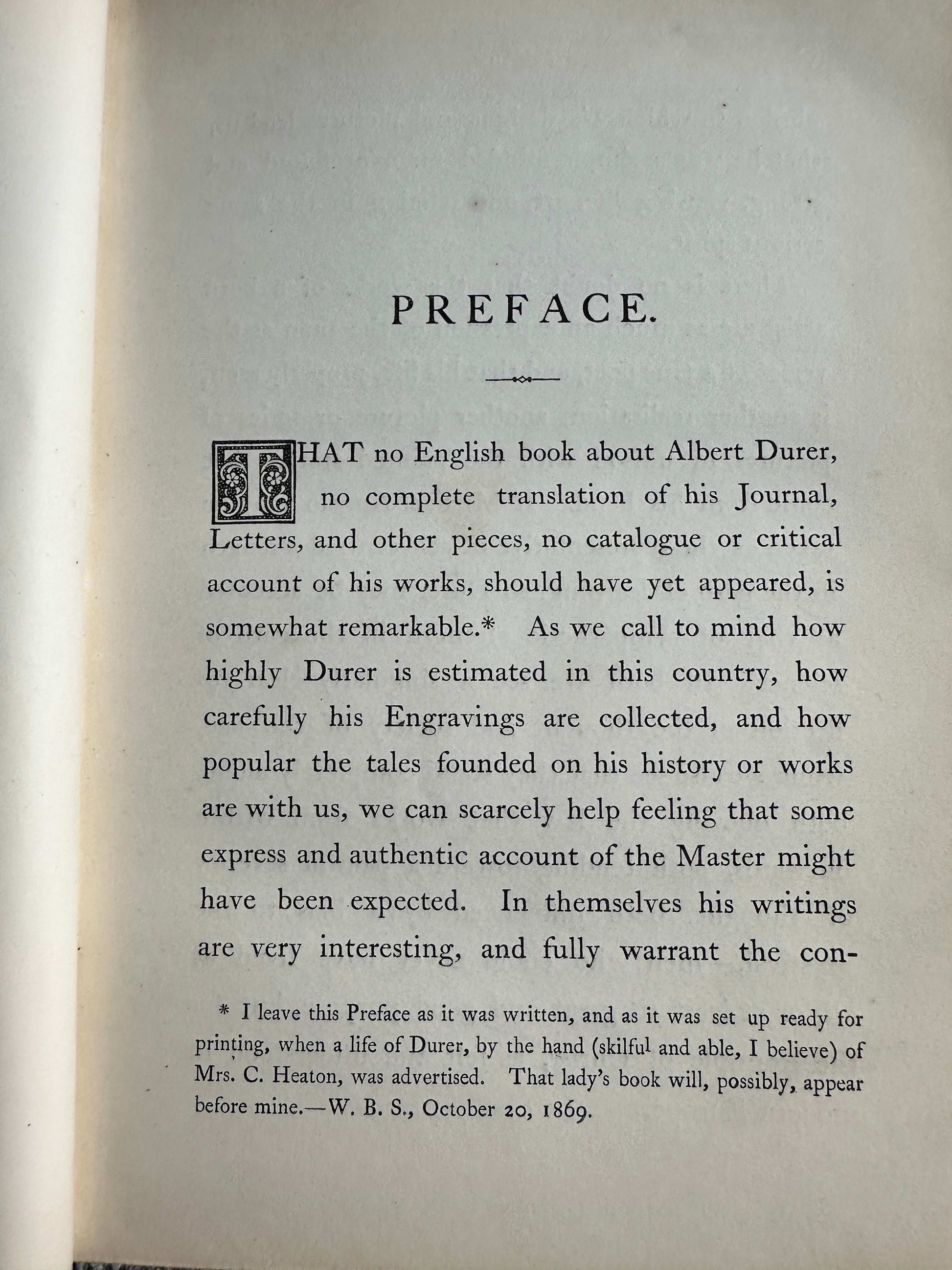 PREFACE.

THAT no English book about Albert Durer, no complete translation of his Journal, Letters, and other pieces, no catalogue or critical account of his works, should have yet appeared, is somewhat remarkable.* As we call to mind how highly Durer is estimated in this country, how carefully his Engravings are collected, and how popular the tales founded on his history or works are with us, we can scarcely help feeling that some express and authentic account of the Master might have been expected. In themselves his writings are very interesting, and fully warrant the con-

* I leave this Preface as it was written, and as it was set up ready for printing, when a life of Durer, by the hand (skilful and able, I believe) of Mrs. C. Heaton, was advertised. That lady's book will, possibly, appear before mine.—W. B. S., October 20, 1869.